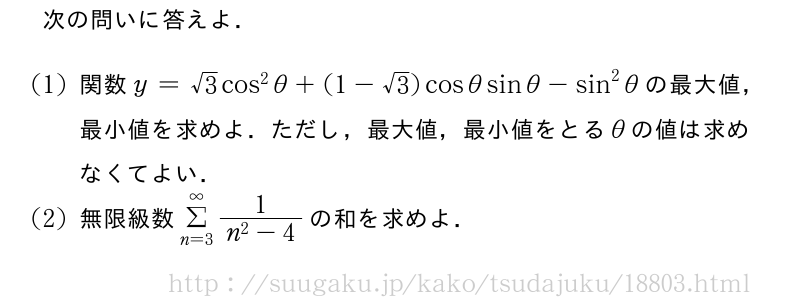 次の問いに答えよ．

(1) 関数 $y = \sqrt{3}\cos^2\theta + (1-\sqrt{3})\cos\theta\sin\theta - \sin^2\theta$ の最大値，最小値を求めよ．ただし，最大値，最小値をとる $\theta$ の値は求めなくてよい．

(2) 無限級数 $\sum_{n=3}^{\infty} \frac{1}{n^2-4}$ の和を求めよ．

http://suugaku.jp/kako/tsudajuku/18803.html